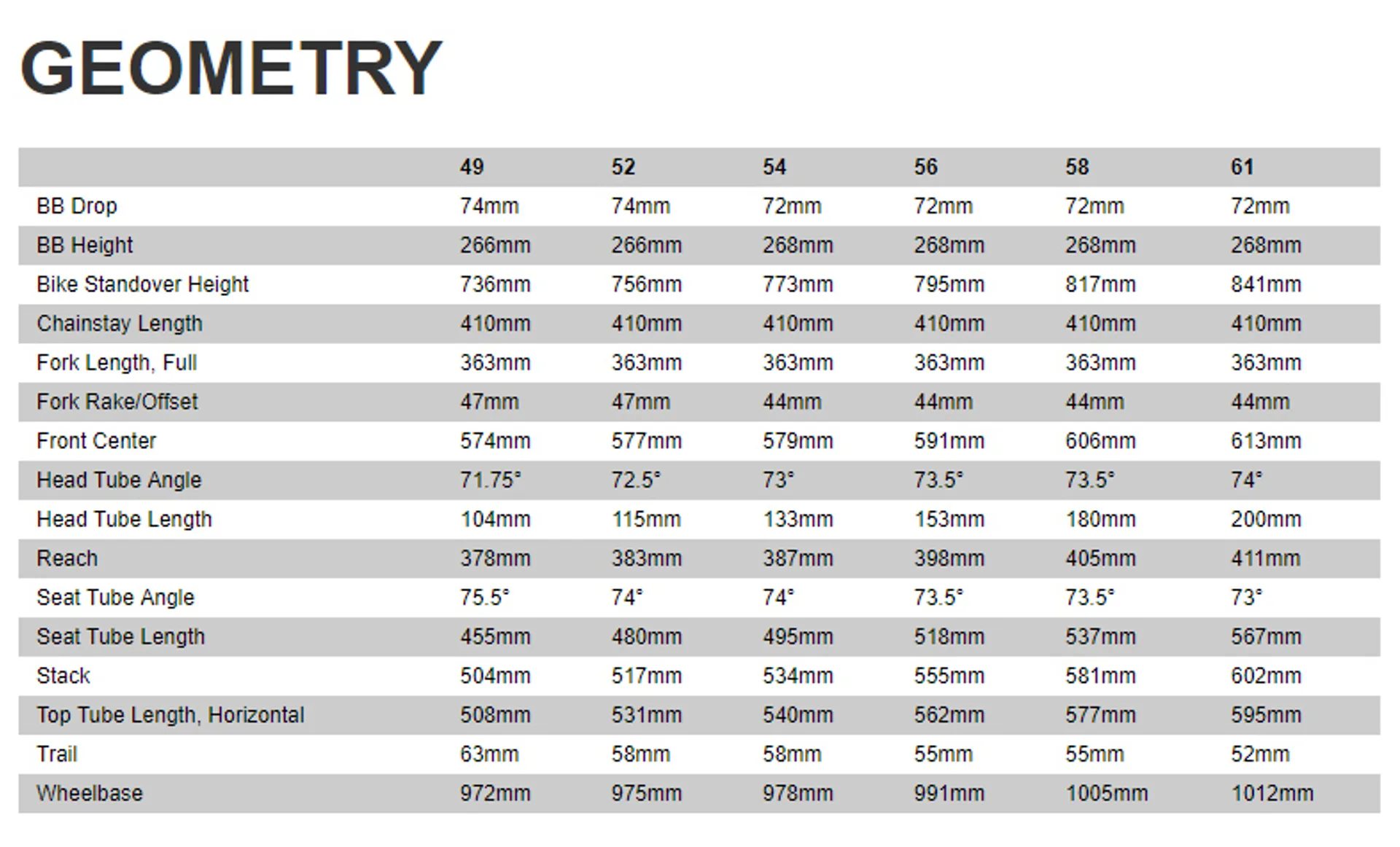 GEOMETRY

| | 49 | 52 | 54 | 56 | 58 | 61 |
|---|---|---|---|---|---|---|
| BB Drop | 74mm | 74mm | 72mm | 72mm | 72mm | 72mm |
| BB Height | 266mm | 266mm | 268mm | 268mm | 268mm | 268mm |
| Bike Standover Height | 736mm | 756mm | 773mm | 795mm | 817mm | 841mm |
| Chainstay Length | 410mm | 410mm | 410mm | 410mm | 410mm | 410mm |
| Fork Length, Full | 363mm | 363mm | 363mm | 363mm | 363mm | 363mm |
| Fork Rake/Offset | 47mm | 47mm | 44mm | 44mm | 44mm | 44mm |
| Front Center | 574mm | 577mm | 579mm | 591mm | 606mm | 613mm |
| Head Tube Angle | 71.75° | 72.5° | 73° | 73.5° | 73.5° | 74° |
| Head Tube Length | 104mm | 115mm | 133mm | 153mm | 180mm | 200mm |
| Reach | 378mm | 383mm | 387mm | 398mm | 405mm | 411mm |
| Seat Tube Angle | 75.5° | 74° | 74° | 73.5° | 73.5° | 73° |
| Seat Tube Length | 455mm | 480mm | 495mm | 518mm | 537mm | 567mm |
| Stack | 504mm | 517mm | 534mm | 555mm | 581mm | 602mm |
| Top Tube Length, Horizontal | 508mm | 531mm | 540mm | 562mm | 577mm | 595mm |
| Trail | 63mm | 58mm | 58mm | 55mm | 55mm | 52mm |
| Wheelbase | 972mm | 975mm | 978mm | 991mm | 1005mm | 1012mm |